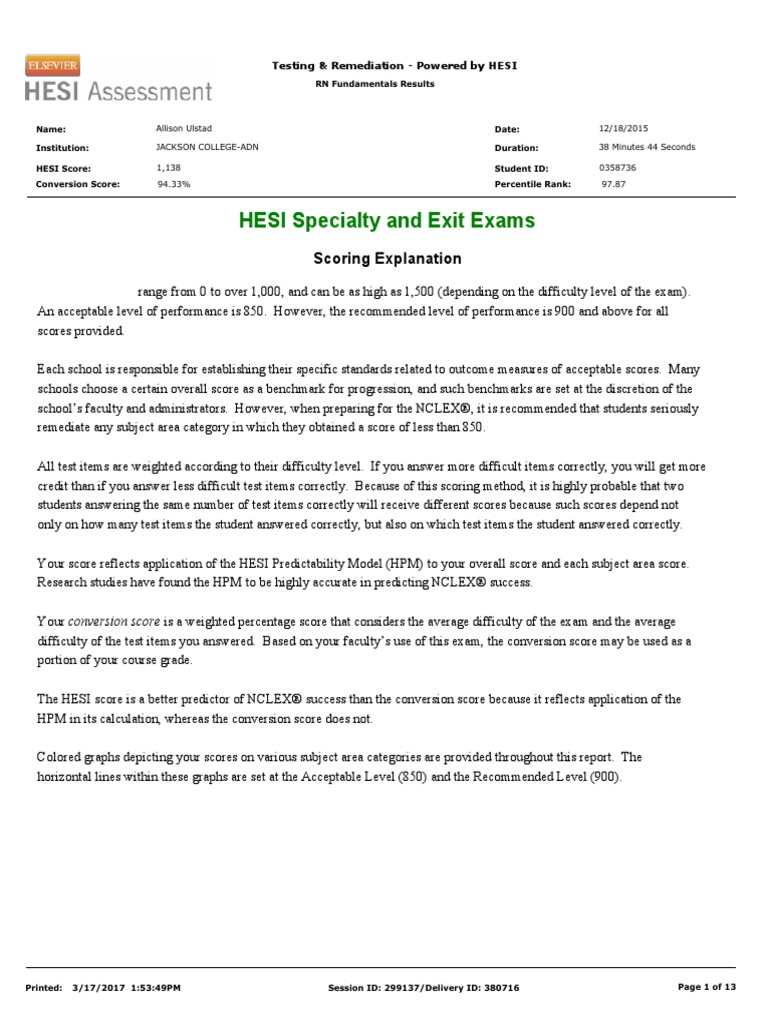 ELSEVIER
HESI Assessment

Testing & Remediation - Powered by HESI

RN Fundamentals Results

| Name: | Allison Ulstad | Date: | 12/18/2015 |
|---|---|---|---|
| Institution: | JACKSON COLLEGE-ADN | Duration: | 38 Minutes 44 Seconds |
| HESI Score: | 1,138 | Student ID: | 0358736 |
| Conversion Score: | 94.33% | Percentile Rank: | 97.87 |

HESI Specialty and Exit Exams

Scoring Explanation

range from 0 to over 1,000, and can be as high as 1,500 (depending on the difficulty level of the exam). An acceptable level of performance is 850. However, the recommended level of performance is 900 and above for all scores provided.

Each school is responsible for establishing their specific standards related to outcome measures of acceptable scores. Many schools choose a certain overall score as a benchmark for progression, and such benchmarks are set at the discretion of the school's faculty and administrators. However, when preparing for the NCLEX®, it is recommended that students seriously remediate any subject area category in which they obtained a score of less than 850.

All test items are weighted according to their difficulty level. If you answer more difficult items correctly, you will get more credit than if you answer less difficult test items correctly. Because of this scoring method, it is highly probable that two students answering the same number of test items correctly will receive different scores because such scores depend not only on how many test items the student answered correctly, but also on which test items the student answered correctly.

Your score reflects application of the HESI Predictability Model (HPM) to your overall score and each subject area score. Research studies have found the HPM to be highly accurate in predicting NCLEX® success.

Your conversion score is a weighted percentage score that considers the average difficulty of the exam and the average difficulty of the test items you answered. Based on your faculty's use of this exam, the conversion score may be used as a portion of your course grade.

The HESI score is a better predictor of NCLEX® success than the conversion score because it reflects application of the HPM in its calculation, whereas the conversion score does not.

Colored graphs depicting your scores on various subject area categories are provided throughout this report. The horizontal lines within these graphs are set at the Acceptable Level (850) and the Recommended Level (900).

Printed: 3/17/2017 1:53:49PM Session ID: 299137/Delivery ID: 380716 Page 1 of 13